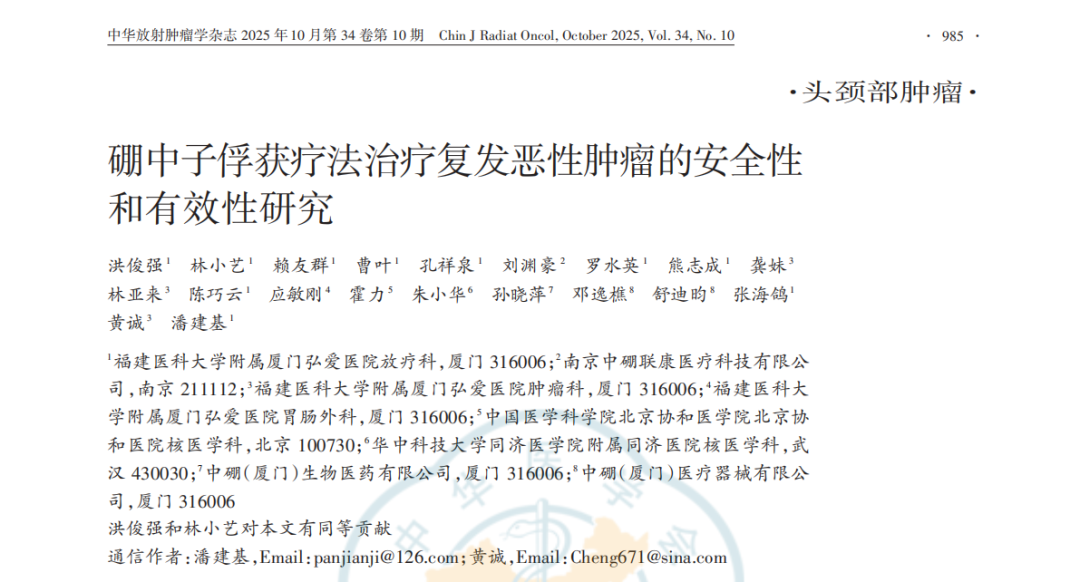 中华放射肿瘤学杂志2025年10月第34卷第10期 Chin J Radiat Oncol, October 2025, Vol. 34, No. 10

· 985 ·

·头颈部肿瘤·

硼中子俘获疗法治疗复发恶性肿瘤的安全性和有效性研究

洪俊强$^{1}$ 林小艺$^{1}$ 赖友群$^{1}$ 曹叶$^{1}$ 孔祥泉$^{1}$ 刘渊豪$^{2}$ 罗水英$^{1}$ 熊志成$^{1}$ 龚妹$^{3}$ 林亚来$^{3}$ 陈巧云$^{1}$ 应敏刚$^{4}$ 霍力$^{5}$ 朱小华$^{6}$ 孙晓萍$^{7}$ 邓逸樵$^{8}$ 舒迪昀$^{8}$ 张海鸽$^{1}$ 黄诚$^{3}$ 潘建基$^{1}$

$^{1}$福建医科大学附属厦门弘爱医院放疗科，厦门316006；$^{2}$南京中硼联康医疗科技有限公司，南京211112；$^{3}$福建医科大学附属厦门弘爱医院肿瘤科，厦门316006；$^{4}$福建医科大学附属厦门弘爱医院胃肠外科，厦门316006；$^{5}$中国医学科学院北京协和医学院北京协和医院核医学科，北京100730；$^{6}$华中科技大学同济医学院附属同济医院核医学科，武汉430030；$^{7}$中硼（厦门）生物医药有限公司，厦门316006；$^{8}$中硼（厦门）医疗器械有限公司，厦门316006

洪俊强和林小艺对本文有同等贡献

通信作者：潘建基，Email：panjianji@126.com；黄诚，Email：Cheng671@sina.com